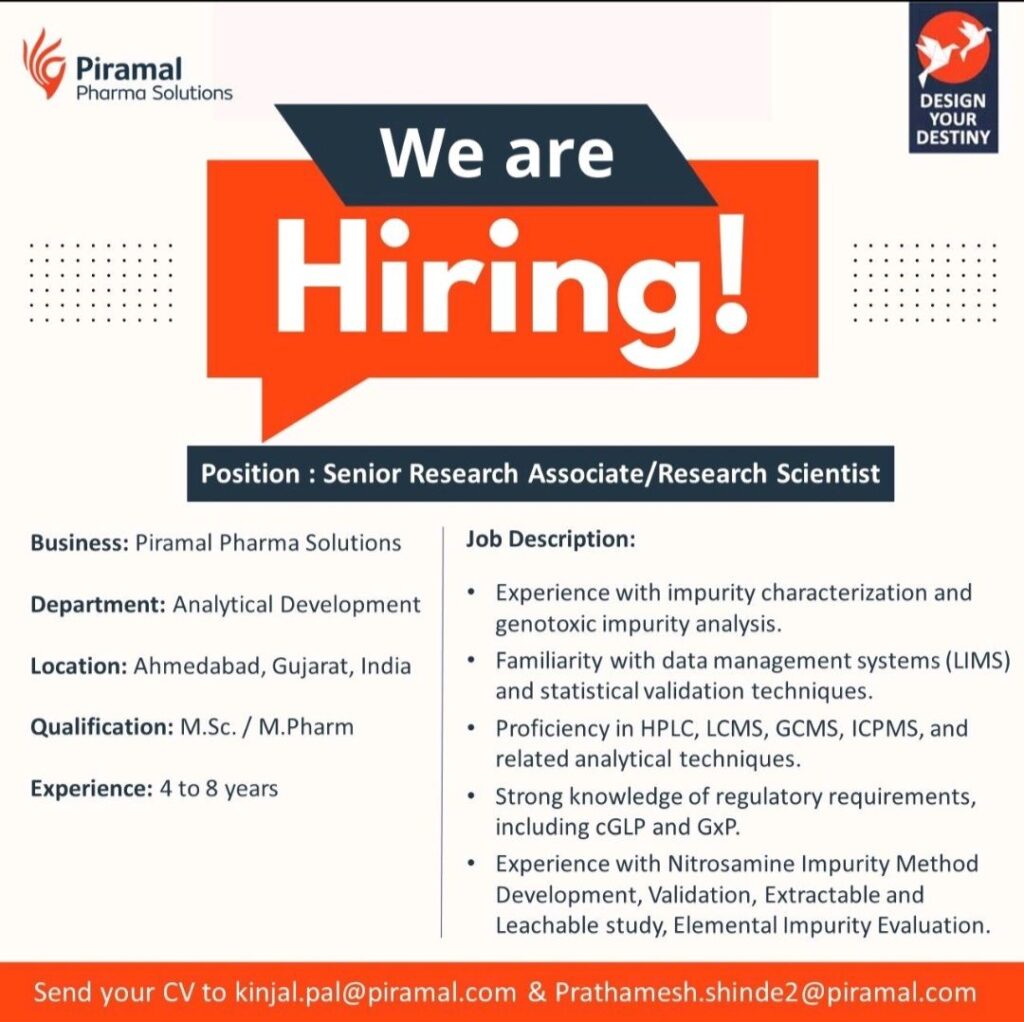 Piramal
Pharma Solutions

DESIGN YOUR DESTINY

We are

Hiring!

Position : Senior Research Associate/Research Scientist

Business: Piramal Pharma Solutions

Department: Analytical Development

Location: Ahmedabad, Gujarat, India

Qualification: M.Sc. / M.Pharm

Experience: 4 to 8 years

Job Description:

• Experience with impurity characterization and genotoxic impurity analysis.

• Familiarity with data management systems (LIMS) and statistical validation techniques.

• Proficiency in HPLC, LCMS, GCMS, ICPMS, and related analytical techniques.

• Strong knowledge of regulatory requirements, including cGLP and GxP.

• Experience with Nitrosamine Impurity Method Development, Validation, Extractable and Leachable study, Elemental Impurity Evaluation.

Send your CV to kinjal.pal@piramal.com & Prathamesh.shinde2@piramal.com